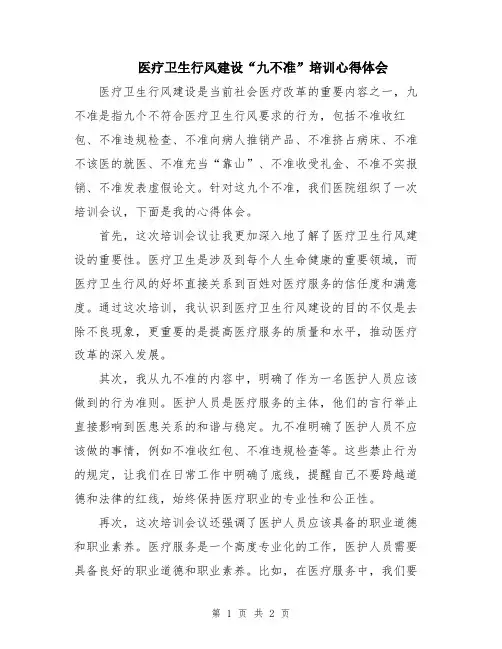 医疗卫生行风建设“九不准”培训心得体会

医疗卫生行风建设是当前社会医疗改革的重要内容之一，九不准是指九个不符合医疗卫生行风要求的行为，包括不准收红包、不准违规检查、不准向病人推销产品、不准挤占病床、不准不该医的就医、不准充当“靠山”、不准收受礼金、不准不实报销、不准发表虚假论文。针对这九个不准，我们医院组织了一次培训会议，下面是我的心得体会。

首先，这次培训会议让我更加深入地了解了医疗卫生行风建设的重要性。医疗卫生是涉及到每个人生命健康的重要领域，而医疗卫生行风的好坏直接关系到百姓对医疗服务的信任度和满意度。通过这次培训，我认识到医疗卫生行风建设的目的不仅是去除不良现象，更重要的是提高医疗服务的质量和水平，推动医疗改革的深入发展。

其次，我从九不准的内容中，明确了作为一名医护人员应该做到的行为准则。医护人员是医疗服务的主体，他们的言行举止直接影响到医患关系的和谐与稳定。九不准明确了医护人员不应该做的事情，例如不准收红包、不准违规检查等。这些禁止行为的规定，让我们在日常工作中明确了底线，提醒自己不要跨越道德和法律的红线，始终保持医疗职业的专业性和公正性。

再次，这次培训会议还强调了医护人员应该具备的职业道德和职业素养。医疗服务是一个高度专业化的工作，医护人员需要具备良好的职业道德和职业素养。比如，在医疗服务中，我们要

第 1 页 共 2 页